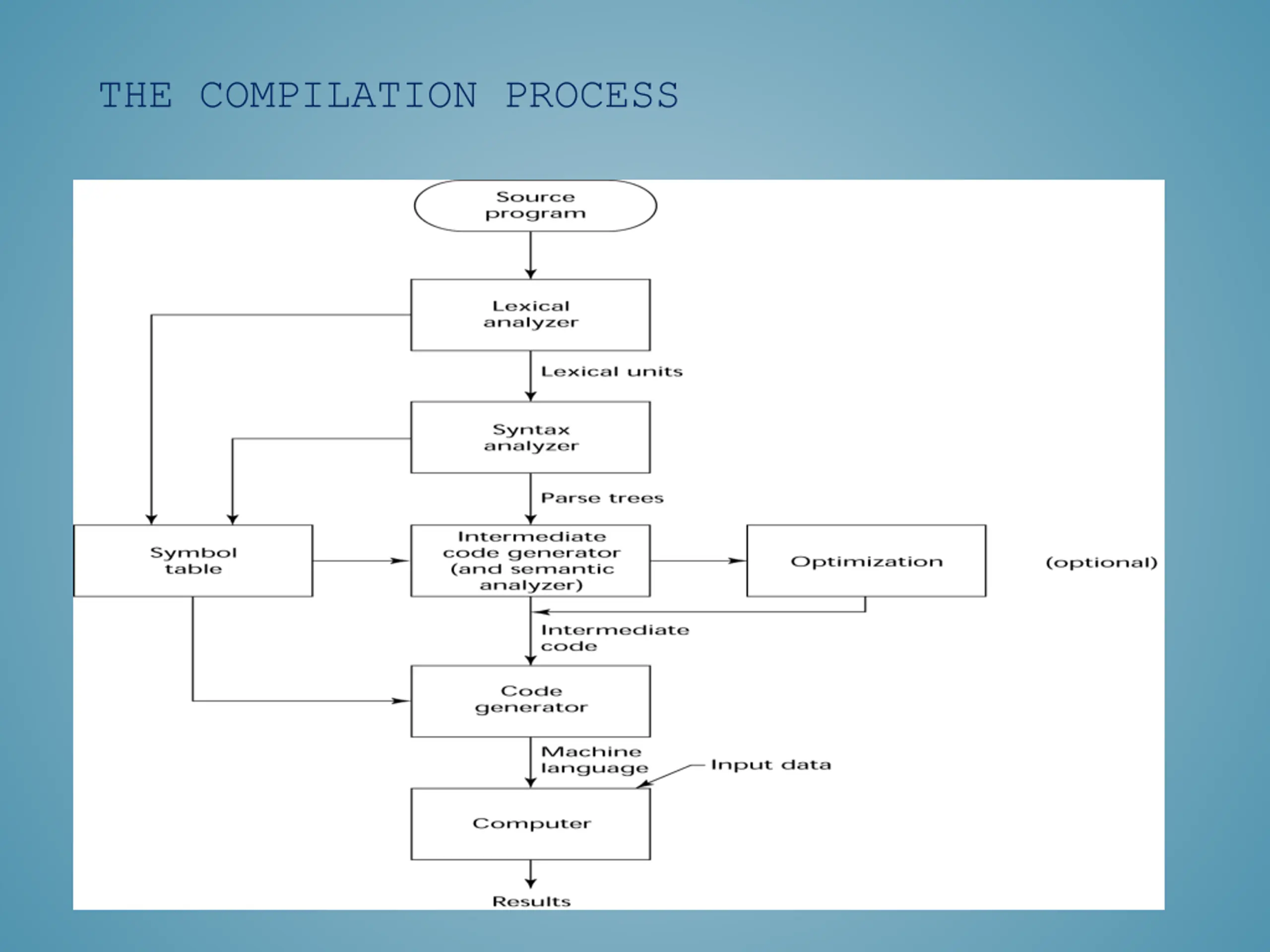 THE COMPILATION PROCESS

Source program

Lexical analyzer

Lexical units

Syntax analyzer

Parse trees

Symbol table

Intermediate code generator (and semantic analyzer)

Optimization

(optional)

Intermediate code

Code generator

Machine language

Input data

Computer

Results